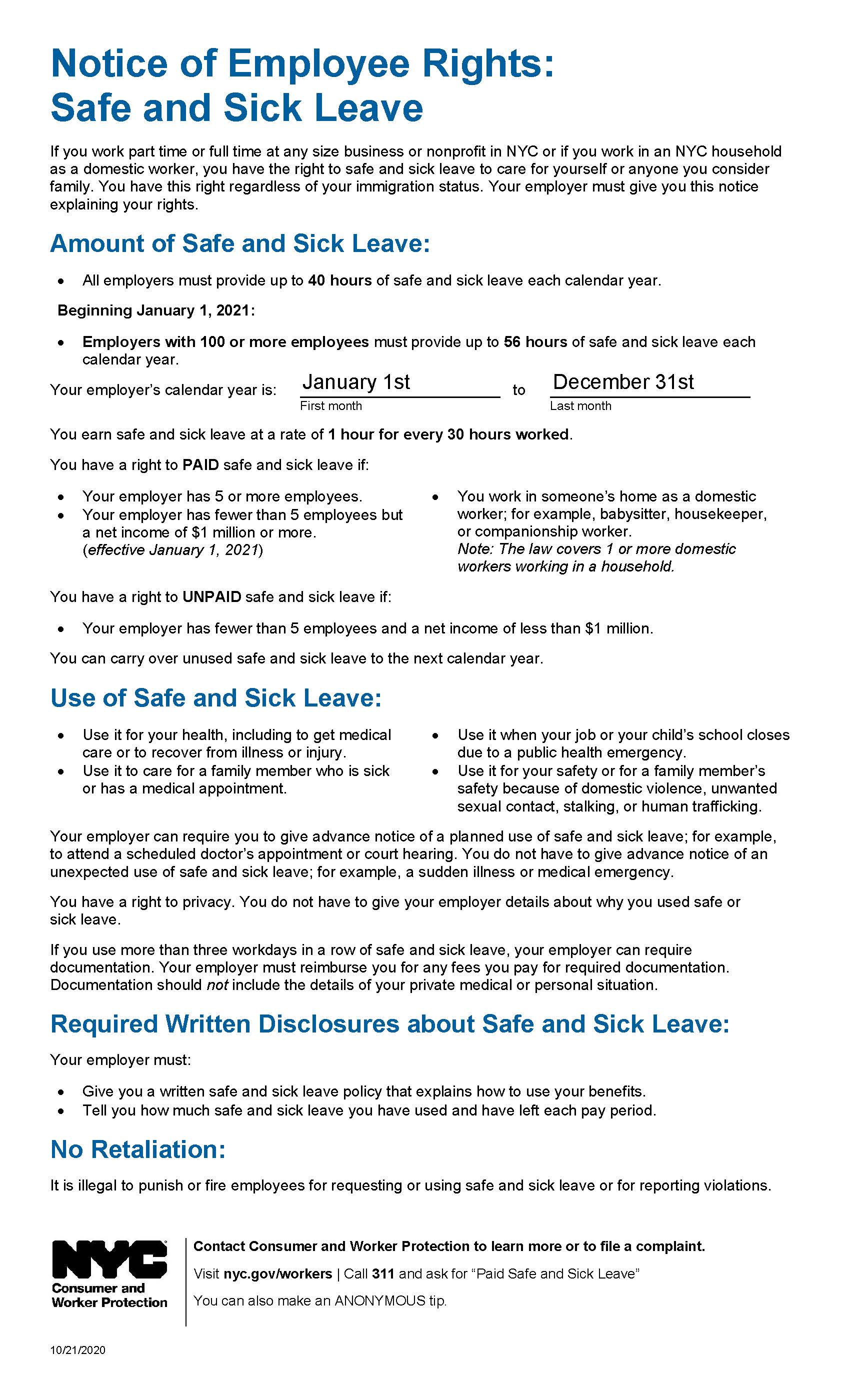 Notice of Employee Rights: Safe and Sick Leave

If you work part time or full time at any size business or nonprofit in NYC or if you work in an NYC household as a domestic worker, you have the right to safe and sick leave to care for yourself or anyone you consider family. You have this right regardless of your immigration status. Your employer must give you this notice explaining your rights.

Amount of Safe and Sick Leave:

• All employers must provide up to 40 hours of safe and sick leave each calendar year.

Beginning January 1, 2021:

• Employers with 100 or more employees must provide up to 56 hours of safe and sick leave each calendar year.

Your employer's calendar year is: January 1st to December 31st
First month Last month

You earn safe and sick leave at a rate of 1 hour for every 30 hours worked.

You have a right to PAID safe and sick leave if:

• Your employer has 5 or more employees.
• Your employer has fewer than 5 employees but a net income of $1 million or more. (effective January 1, 2021)

• You work in someone's home as a domestic worker; for example, babysitter, housekeeper, or companionship worker. Note: The law covers 1 or more domestic workers working in a household.

You have a right to UNPAID safe and sick leave if:

• Your employer has fewer than 5 employees and a net income of less than $1 million.

You can carry over unused safe and sick leave to the next calendar year.

Use of Safe and Sick Leave:

• Use it for your health, including to get medical care or to recover from illness or injury.
• Use it to care for a family member who is sick or has a medical appointment.

• Use it when your job or your child's school closes due to a public health emergency.
• Use it for your safety or for a family member's safety because of domestic violence, unwanted sexual contact, stalking, or human trafficking.

Your employer can require you to give advance notice of a planned use of safe and sick leave; for example, to attend a scheduled doctor's appointment or court hearing. You do not have to give advance notice of an unexpected use of safe and sick leave; for example, a sudden illness or medical emergency.

You have a right to privacy. You do not have to give your employer details about why you used safe or sick leave.

If you use more than three workdays in a row of safe and sick leave, your employer can require documentation. Your employer must reimburse you for any fees you pay for required documentation. Documentation should not include the details of your private medical or personal situation.

Required Written Disclosures about Safe and Sick Leave:

Your employer must:

• Give you a written safe and sick leave policy that explains how to use your benefits.
• Tell you how much safe and sick leave you have used and have left each pay period.

No Retaliation:

It is illegal to punish or fire employees for requesting or using safe and sick leave or for reporting violations.

NYC
Consumer and Worker Protection

Contact Consumer and Worker Protection to learn more or to file a complaint.

Visit nyc.gov/workers | Call 311 and ask for "Paid Safe and Sick Leave"

You can also make an ANONYMOUS tip.

10/21/2020